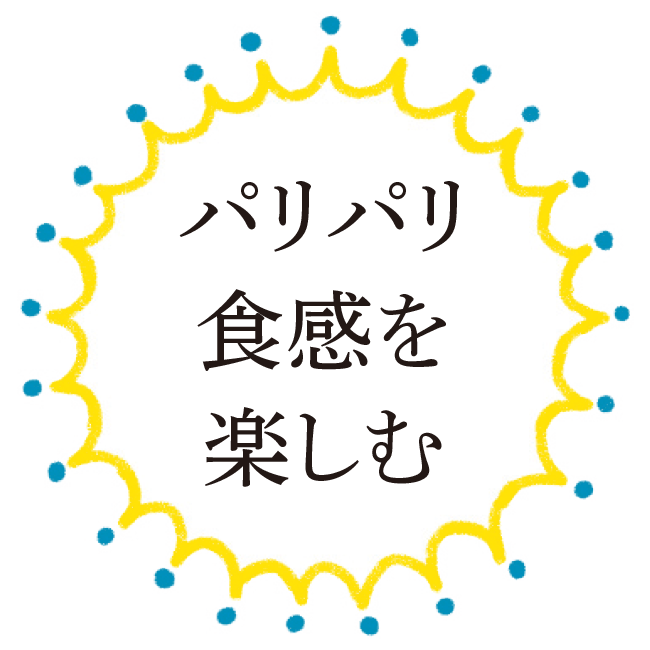 パリパリ
食感を
楽しむ